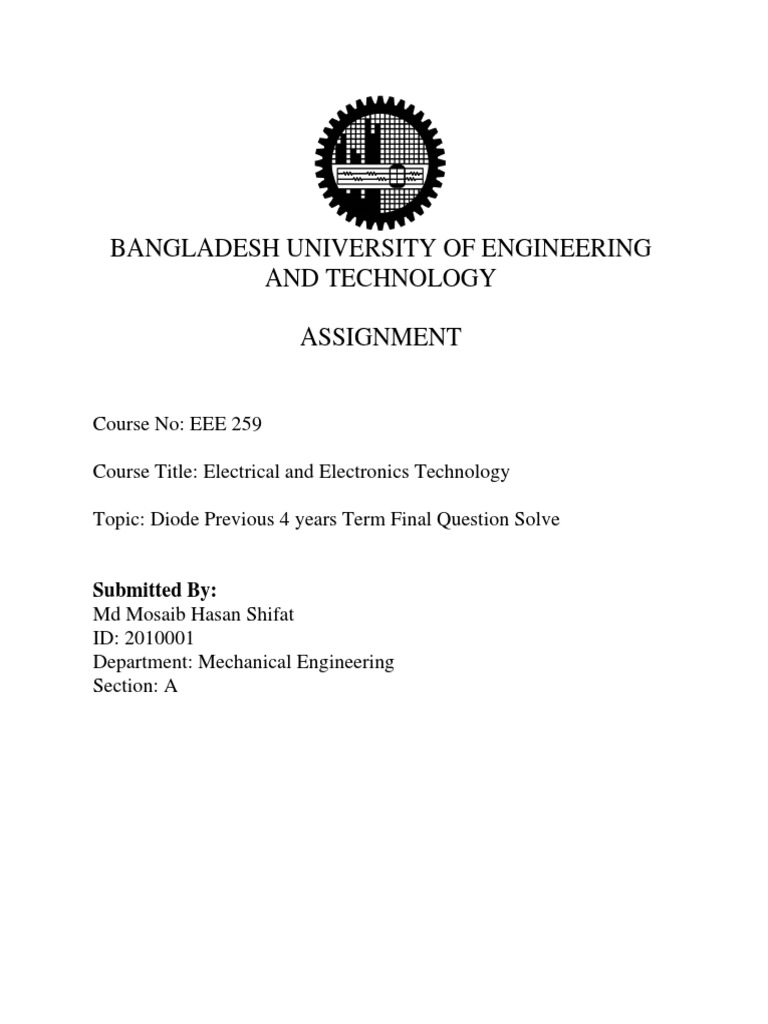 BANGLADESH UNIVERSITY OF ENGINEERING AND TECHNOLOGY

ASSIGNMENT

Course No: EEE 259

Course Title: Electrical and Electronics Technology

Topic: Diode Previous 4 years Term Final Question Solve

Submitted By:
Md Mosaib Hasan Shifat
ID: 2010001
Department: Mechanical Engineering
Section: A